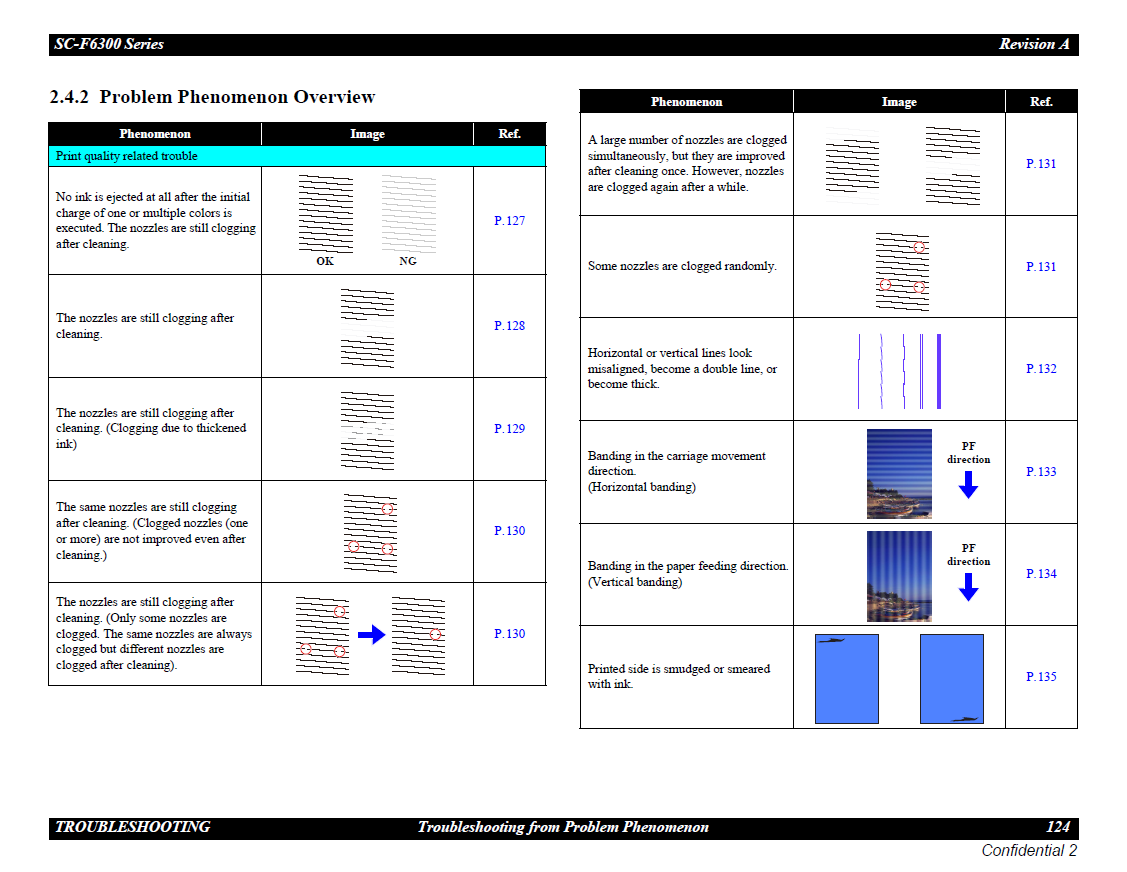 SC-F6300 Series Revision A

2.4.2 Problem Phenomenon Overview

| Phenomenon | Image | Ref. |
|---|---|---|
| Print quality related trouble | | |
| No ink is ejected at all after the initial charge of one or multiple colors is executed. The nozzles are still clogging after cleaning. | OK NG | P.127 |
| The nozzles are still clogging after cleaning. | | P.128 |
| The nozzles are still clogging after cleaning. (Clogging due to thickened ink) | | P.129 |
| The same nozzles are still clogging after cleaning. (Clogged nozzles (one or more) are not improved even after cleaning.) | | P.130 |
| The nozzles are still clogging after cleaning. (Only some nozzles are clogged. The same nozzles are always clogged but different nozzles are clogged after cleaning). | | P.130 |

| Phenomenon | Image | Ref. |
|---|---|---|
| A large number of nozzles are clogged simultaneously, but they are improved after cleaning once. However, nozzles are clogged again after a while. | | P.131 |
| Some nozzles are clogged randomly. | | P.131 |
| Horizontal or vertical lines look misaligned, become a double line, or become thick. | | P.132 |
| Banding in the carriage movement direction. (Horizontal banding) | PF direction | P.133 |
| Banding in the paper feeding direction. (Vertical banding) | PF direction | P.134 |
| Printed side is smudged or smeared with ink. | | P.135 |

TROUBLESHOOTING Troubleshooting from Problem Phenomenon 124
Confidential 2